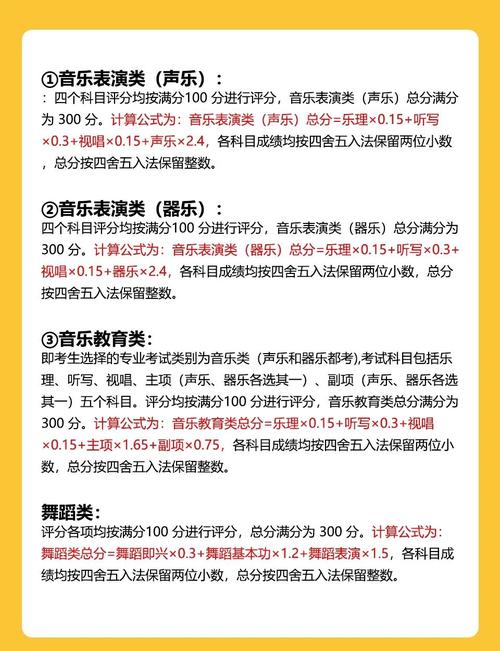 ①音乐表演类（声乐）：

：四个科目评分均按满分100 分进行评分，音乐表演类（声乐）总分满分为 300 分。计算公式为：音乐表演类（声乐）总分=乐理×0.15+听写×0.3+视唱×0.15+声乐×2.4，各科目成绩均按四舍五入法保留两位小数，总分按四舍五入法保留整数。

②音乐表演类（器乐）：

四个科目评分均按满分100 分进行评分，音乐表演类（器乐）总分满分为 300 分。计算公式为：音乐表演类（器乐）总分=乐理×0.15+听写×0.3+视唱×0.15+器乐×2.4，各科目成绩均按四舍五入法保留两位小数，总分按四舍五入法保留整数。

③音乐教育类：

即考生选择的专业考试类别为音乐类（声乐和器乐都考),考试科目包括乐理、听写、视唱、主项（声乐、器乐各选其一）、副项（声乐、器乐各选其一）五个科目。评分均按满分100 分进行评分，音乐教育类总分满分为 300 分。计算公式为：音乐教育类总分=乐理×0.15+听写×0.3+视唱×0.15+主项×1.65+副项×0.75，各科目成绩均按四舍五入法保留两位小数，总分按四舍五入法保留整数。

舞蹈类：

评分各项均按满分100 分进行评分，总分满分为 300 分。计算公式为：舞蹈类总分=舞蹈即兴×0.3+舞蹈基本功×1.2+舞蹈表演×1.5，各科目成绩均按四舍五入法保留两位小数，总分按四舍五入法保留整数。